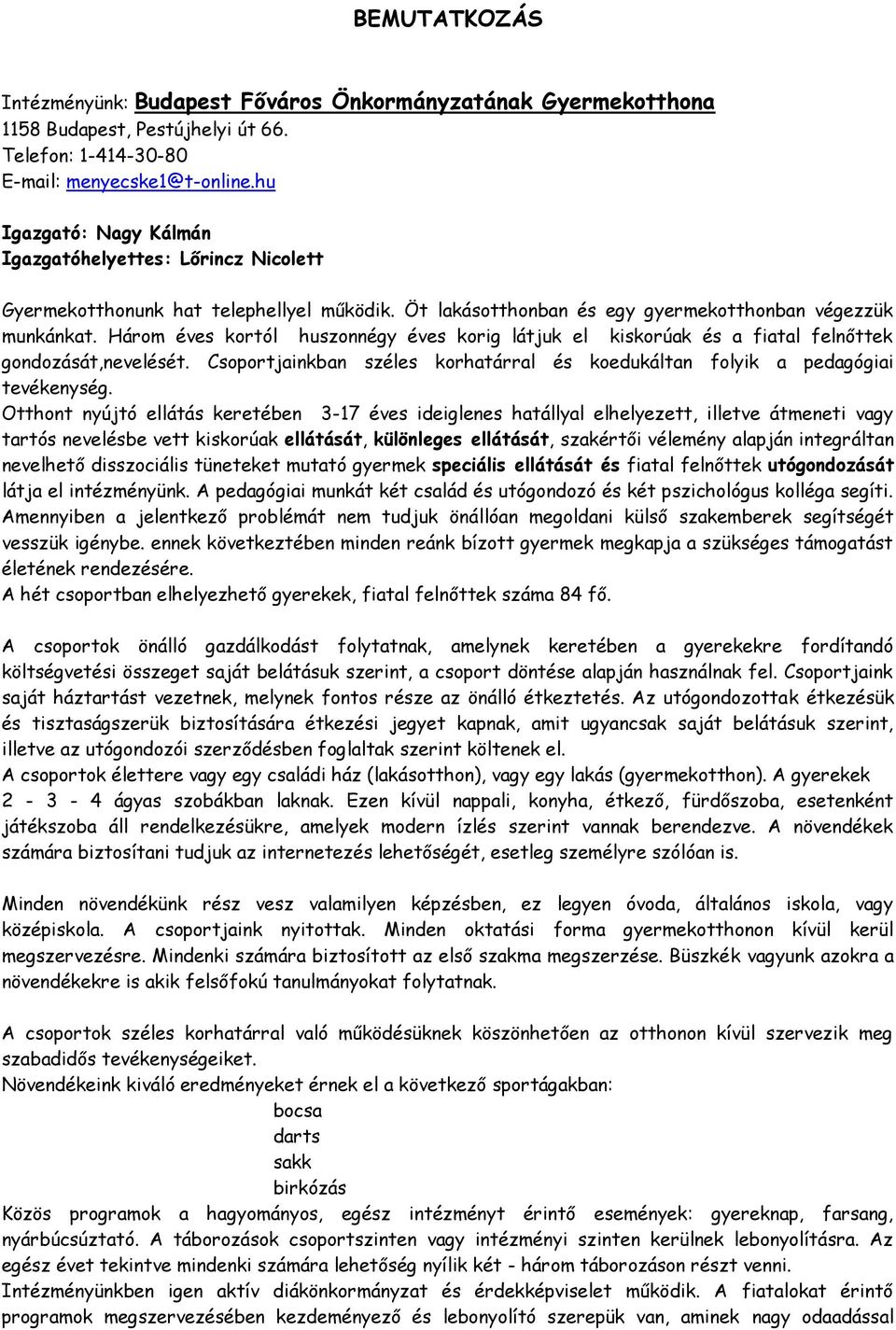 BEMUTATKOZÁS

Intézményünk: Budapest Főváros Önkormányzatának Gyermekotthona
1158 Budapest, Pestújhelyi út 66.
Telefon: 1-414-30-80
E-mail: menyecske1@t-online.hu

Igazgató: Nagy Kálmán
Igazgatóhelyettes: Lőrincz Nicolett

Gyermekotthonunk hat telephellyel működik. Öt lakásotthonban és egy gyermekotthonban végezzük munkánkat. Három éves kortól huszonnégy éves korig látjuk el kiskorúak és a fiatal felnőttek gondozását,nevelését. Csoportjainkban széles korhatárral és koedukáltan folyik a pedagógiai tevékenység.
Otthont nyújtó ellátás keretében 3-17 éves ideiglenes hatállyal elhelyezett, illetve átmeneti vagy tartós nevelésbe vett kiskorúak ellátását, különleges ellátását, szakértői vélemény alapján integráltan nevelhető disszociális tüneteket mutató gyermek speciális ellátását és fiatal felnőttek utógondozását látja el intézményünk. A pedagógiai munkát két család és utógondozó és két pszichológus kolléga segíti. Amennyiben a jelentkező problémát nem tudjuk önállóan megoldani külső szakemberek segítségét vesszük igénybe. ennek következtében minden reánk bízott gyermek megkapja a szükséges támogatást életének rendezésére.
A hét csoportban elhelyezhető gyerekek, fiatal felnőttek száma 84 fő.

A csoportok önálló gazdálkodást folytatnak, amelynek keretében a gyerekekre fordítandó költségvetési összeget saját belátásuk szerint, a csoport döntése alapján használnak fel. Csoportjaink saját háztartást vezetnek, melynek fontos része az önálló étkeztetés. Az utógondozottak étkezésük és tisztaságszerük biztosítására étkezési jegyet kapnak, amit ugyancsak saját belátásuk szerint, illetve az utógondozói szerződésben foglaltak szerint költenek el.
A csoportok élettere vagy egy családi ház (lakásotthon), vagy egy lakás (gyermekotthon). A gyerekek 2 - 3 - 4 ágyas szobákban laknak. Ezen kívül nappali, konyha, étkező, fürdőszoba, esetenként játékszoba áll rendelkezésükre, amelyek modern ízlés szerint vannak berendezve. A növendékek számára biztosítani tudjuk az internetezés lehetőségét, esetleg személyre szólóan is.

Minden növendékünk rész vesz valamilyen képzésben, ez legyen óvoda, általános iskola, vagy középiskola. A csoportjaink nyitottak. Minden oktatási forma gyermekotthonon kívül kerül megszervezésre. Mindenki számára biztosított az első szakma megszerzése. Büszkék vagyunk azokra a növendékekre is akik felsőfokú tanulmányokat folytatnak.

A csoportok széles korhatárral való működésüknek köszönhetően az otthonon kívül szervezik meg szabadidős tevékenységeiket.
Növendékeink kiváló eredményeket érnek el a következő sportágakban:
bocsa
darts
sakk
birkózás
Közös programok a hagyományos, egész intézményt érintő események: gyereknap, farsang, nyárbúcsúztató. A táborozások csoportszinten vagy intézményi szinten kerülnek lebonyolításra. Az egész évet tekintve mindenki számára lehetőség nyílik két - három táborozáson részt venni.
Intézményünkben igen aktív diákönkormányzat és érdekképviselet működik. A fiatalokat érintő programok megszervezésében kezdeményező és lebonyolító szerepük van, aminek nagy odaadással